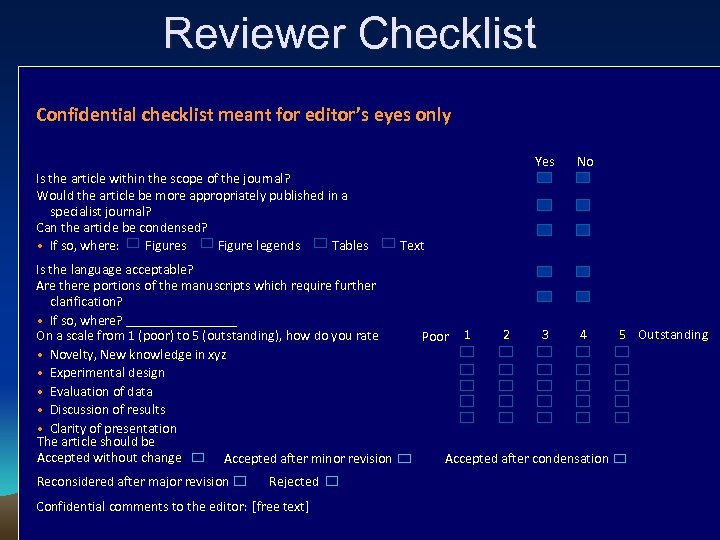 Reviewer Checklist

Confidential checklist meant for editor's eyes only

Yes No

Is the article within the scope of the journal?
Would the article be more appropriately published in a specialist journal?
Can the article be condensed?
• If so, where: Figures Figure legends Tables Text

Is the language acceptable?
Are there portions of the manuscripts which require further clarification?
• If so, where? ________________
On a scale from 1 (poor) to 5 (outstanding), how do you rate

Poor 1 2 3 4 5 Outstanding

• Novelty, New knowledge in xyz
• Experimental design
• Evaluation of data
• Discussion of results
• Clarity of presentation

The article should be
Accepted without change Accepted after minor revision Accepted after condensation
Reconsidered after major revision Rejected

Confidential comments to the editor: [free text]